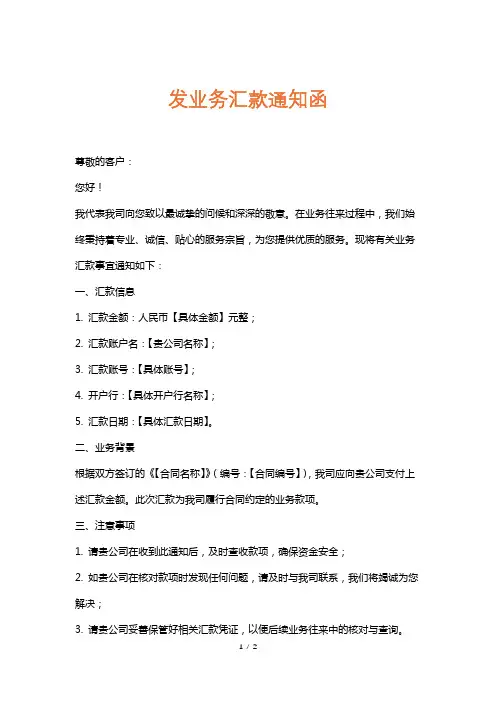 发业务汇款通知函

尊敬的客户：

您好！

我代表我司向您致以最诚挚的问候和深深的敬意。在业务往来过程中，我们始终秉持着专业、诚信、贴心的服务宗旨，为您提供优质的服务。现将有关业务汇款事宜通知如下：

一、汇款信息

1. 汇款金额：人民币【具体金额】元整；

2. 汇款账户名：【贵公司名称】；

3. 汇款账号：【具体账号】；

4. 开户行：【具体开户行名称】；

5. 汇款日期：【具体汇款日期】。

二、业务背景

根据双方签订的《【合同名称】》（编号：【合同编号】），我司应向贵公司支付上述汇款金额。此次汇款为我司履行合同约定的业务款项。

三、注意事项

1. 请贵公司在收到此通知后，及时查收款项，确保资金安全；

2. 如贵公司在核对款项时发现任何问题，请及时与我司联系，我们将竭诚为您解决；

3. 请贵公司妥善保管好相关汇款凭证，以便后续业务往来中的核对与查询。

1 / 2